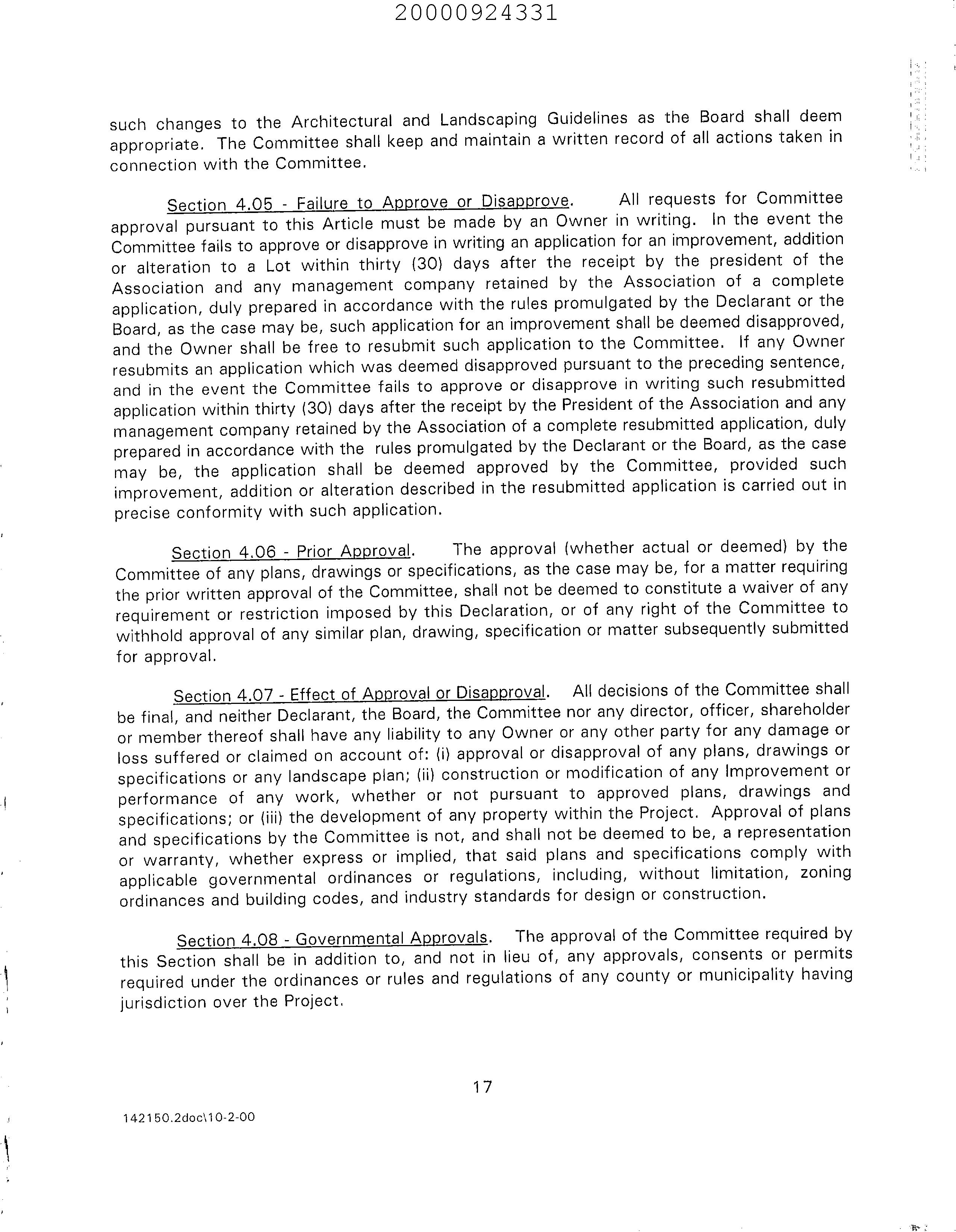 20000924331

such changes to the Architectural and Landscaping Guidelines as the Board shall deem appropriate. The Committee shall keep and maintain a written record of all actions taken in connection with the Committee.

Section 4.05 - Failure to Approve or Disapprove. All requests for Committee approval pursuant to this Article must be made by an Owner in writing. In the event the Committee fails to approve or disapprove in writing an application for an improvement, addition or alteration to a Lot within thirty (30) days after the receipt by the president of the Association and any management company retained by the Association of a complete application, duly prepared in accordance with the rules promulgated by the Declarant or the Board, as the case may be, such application for an improvement shall be deemed disapproved, and the Owner shall be free to resubmit such application to the Committee. If any Owner resubmits an application which was deemed disapproved pursuant to the preceding sentence, and in the event the Committee fails to approve or disapprove in writing such resubmitted application within thirty (30) days after the receipt by the President of the Association and any management company retained by the Association of a complete resubmitted application, duly prepared in accordance with the rules promulgated by the Declarant or the Board, as the case may be, the application shall be deemed approved by the Committee, provided such improvement, addition or alteration described in the resubmitted application is carried out in precise conformity with such application.

Section 4.06 - Prior Approval. The approval (whether actual or deemed) by the Committee of any plans, drawings or specifications, as the case may be, for a matter requiring the prior written approval of the Committee, shall not be deemed to constitute a waiver of any requirement or restriction imposed by this Declaration, or of any right of the Committee to withhold approval of any similar plan, drawing, specification or matter subsequently submitted for approval.

Section 4.07 - Effect of Approval or Disapproval. All decisions of the Committee shall be final, and neither Declarant, the Board, the Committee nor any director, officer, shareholder or member thereof shall have any liability to any Owner or any other party for any damage or loss suffered or claimed on account of: (i) approval or disapproval of any plans, drawings or specifications or any landscape plan; (ii) construction or modification of any Improvement or performance of any work, whether or not pursuant to approved plans, drawings and specifications; or (iii) the development of any property within the Project. Approval of plans and specifications by the Committee is not, and shall not be deemed to be, a representation or warranty, whether express or implied, that said plans and specifications comply with applicable governmental ordinances or regulations, including, without limitation, zoning ordinances and building codes, and industry standards for design or construction.

Section 4.08 - Governmental Approvals. The approval of the Committee required by this Section shall be in addition to, and not in lieu of, any approvals, consents or permits required under the ordinances or rules and regulations of any county or municipality having jurisdiction over the Project.

17

142150.2doc\10-2-00